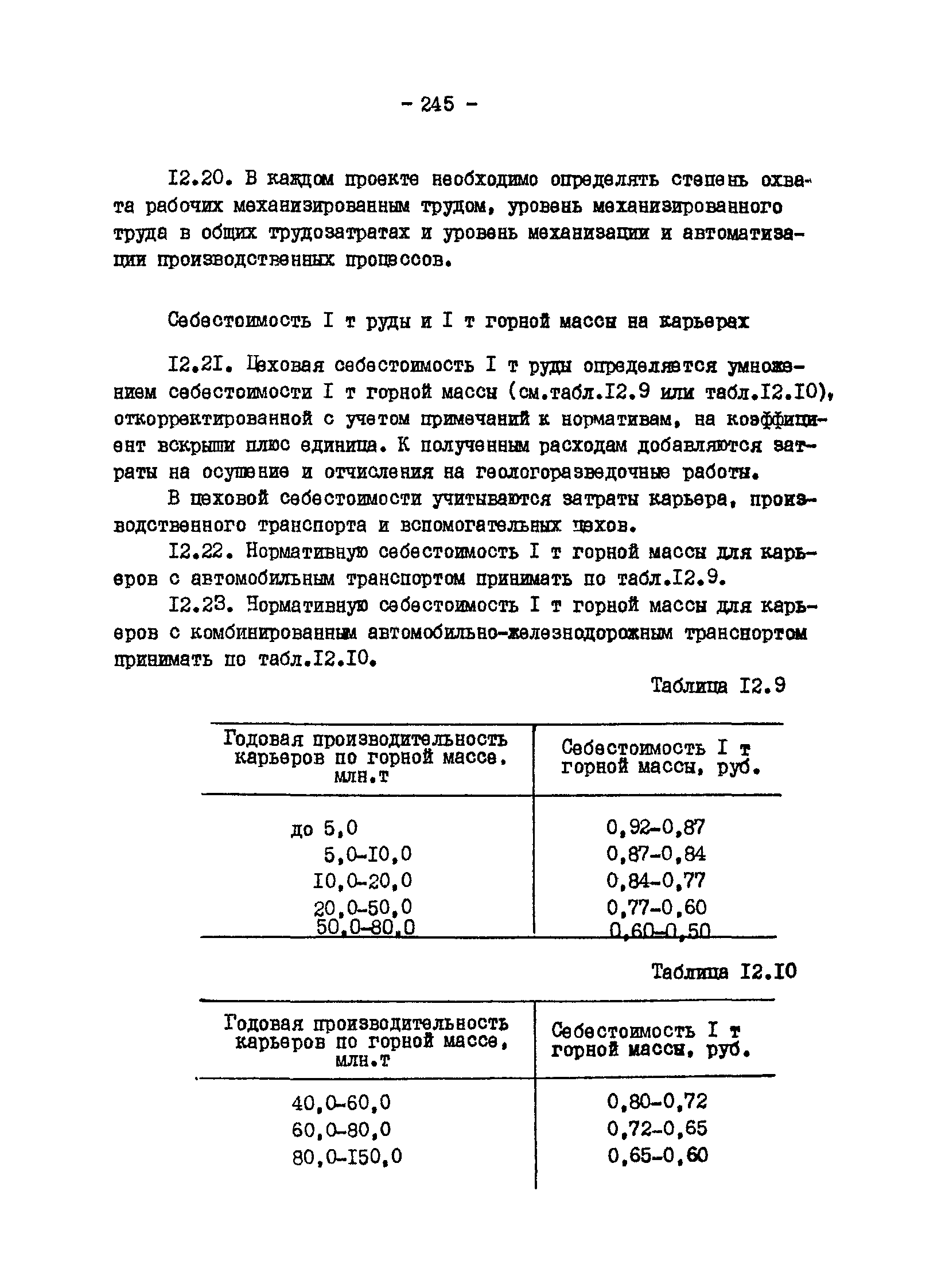 - 245 -

I2.20. В каждом проекте необходимо определять степень охвата рабочих механизированным трудом, уровень механизированного труда в общих трудозатратах и уровень механизации и автоматизации производственных процессов.

Себестоимость I т руды и I т горной массы на карьерах

I2.2I. Цеховая себестоимость I т руды определяется умножением себестоимости I т горной массы (см.табл.I2.9 или табл.I2.I0), откорректированной с учетом примечаний к нормативам, на коэффициент вскрыши плюс единица. К полученным расходам добавляются затраты на осушение и отчисления на геологоразведочные работы.

В цеховой себестоимости учитываются затраты карьера, производственного транспорта и вспомогательных цехов.

I2.22. Нормативную себестоимость I т горной массы для карьеров с автомобильным транспортом принимать по табл.I2.9.

I2.23. Нормативную себестоимость I т горной массы для карьеров с комбинированным автомобильно-железнодорожным транспортом принимать по табл.I2.I0.

Таблица I2.9

| Годовая производительность карьеров по горной массе, млн.т | Себестоимость I т горной массы, руб. |
|---|---|
| до 5,0 | 0,92-0,87 |
| 5,0-I0,0 | 0,87-0,84 |
| I0,0-20,0 | 0,84-0,77 |
| 20,0-50,0 | 0,77-0,60 |
| 50,0-80,0 | 0,60-0,50 |

Таблица I2.I0

| Годовая производительность карьеров по горной массе, млн.т | Себестоимость I т горной массы, руб. |
|---|---|
| 40,0-60,0 | 0,80-0,72 |
| 60,0-80,0 | 0,72-0,65 |
| 80,0-I50,0 | 0,65-0,60 |